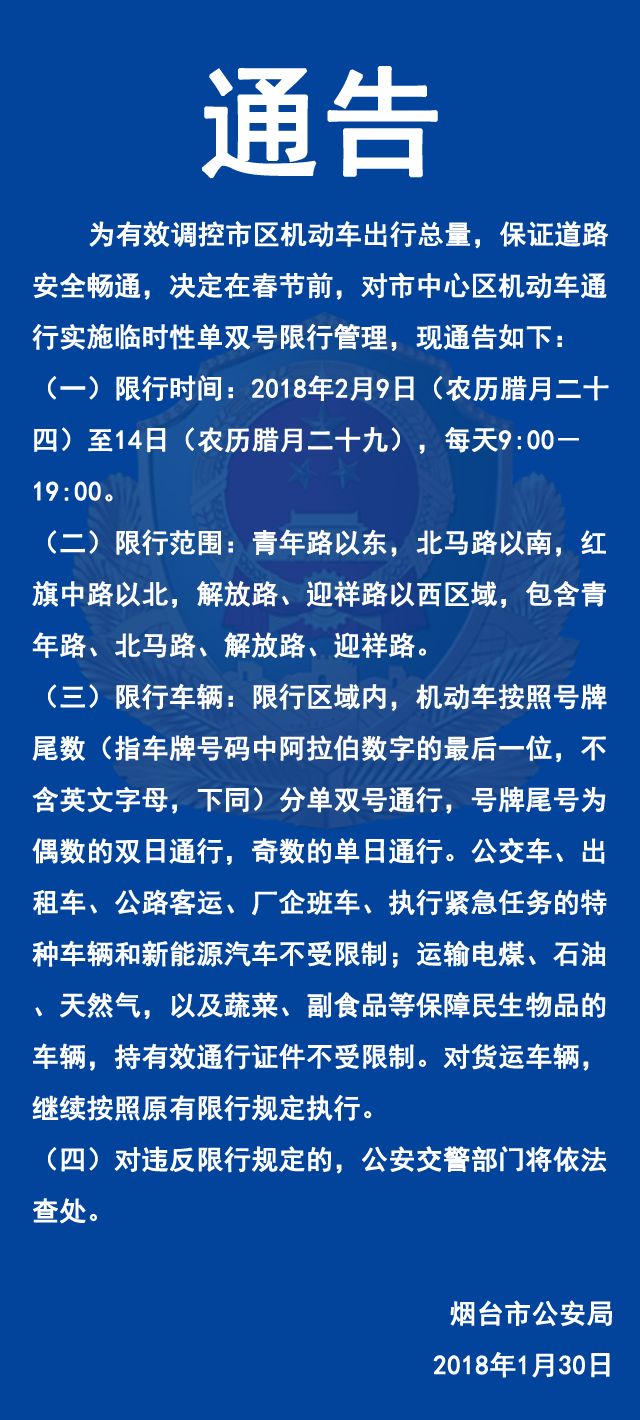 通告

为有效调控市区机动车出行总量，保证道路安全畅通，决定在春节前，对市中心区机动车通行实施临时性单双号限行管理，现通告如下：

（一）限行时间：2018年2月9日（农历腊月二十四）至14日（农历腊月二十九），每天9:00—19:00。

（二）限行范围：青年路以东，北马路以南，红旗中路以北，解放路、迎祥路以西区域，包含青年路、北马路、解放路、迎祥路。

（三）限行车辆：限行区域内，机动车按照号牌尾数（指车牌号码中阿拉伯数字的最后一位，不含英文字母，下同）分单双号通行，号牌尾号为偶数的双日通行，奇数的单日通行。公交车、出租车、公路客运、厂企班车、执行紧急任务的特种车辆和新能源汽车不受限制；运输电煤、石油、天然气，以及蔬菜、副食品等保障民生物品的车辆，持有效通行证件不受限制。对货运车辆，继续按照原有限行规定执行。

（四）对违反限行规定的，公安交警部门将依法查处。

烟台市公安局
2018年1月30日